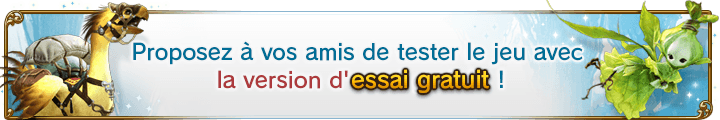 Proposez à vos amis de tester le jeu avec la version d'essai gratuit !